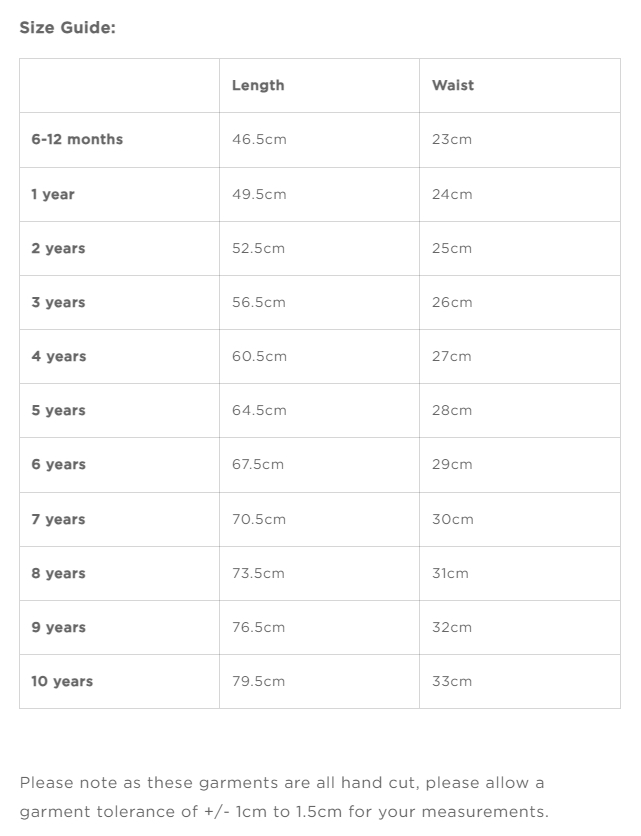 Size Guide:

| | Length | Waist |
|---|---|---|
| 6-12 months | 46.5cm | 23cm |
| 1 year | 49.5cm | 24cm |
| 2 years | 52.5cm | 25cm |
| 3 years | 56.5cm | 26cm |
| 4 years | 60.5cm | 27cm |
| 5 years | 64.5cm | 28cm |
| 6 years | 67.5cm | 29cm |
| 7 years | 70.5cm | 30cm |
| 8 years | 73.5cm | 31cm |
| 9 years | 76.5cm | 32cm |
| 10 years | 79.5cm | 33cm |

Please note as these garments are all hand cut, please allow a garment tolerance of +/- 1cm to 1.5cm for your measurements.